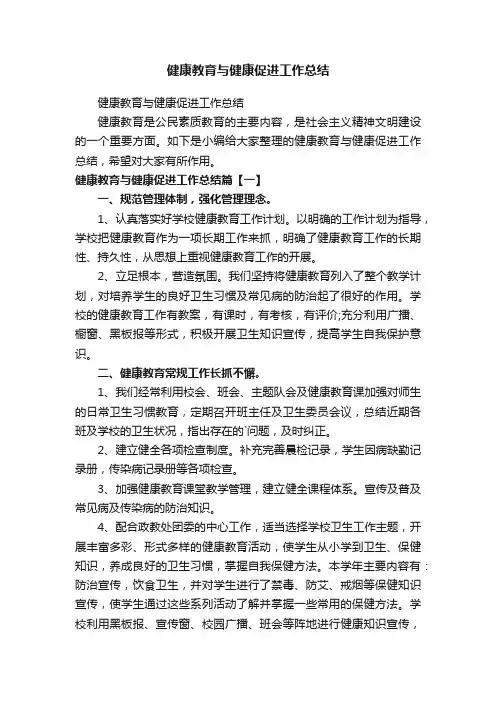 健康教育与健康促进工作总结

健康教育与健康促进工作总结

健康教育是公民素质教育的主要内容，是社会主义精神文明建设的一个重要方面。如下是小编给大家整理的健康教育与健康促进工作总结，希望对大家有所作用。

健康教育与健康促进工作总结篇【一】

一、规范管理体制，强化管理理念。

1、认真落实好学校健康教育工作计划。以明确的工作计划为指导，学校把健康教育作为一项长期工作来抓，明确了健康教育工作的长期性、持久性，从思想上重视健康教育工作的开展。

2、立足根本，营造氛围。我们坚持将健康教育列入了整个教学计划，对培养学生的良好卫生习惯及常见病的防治起了很好的作用。学校的健康教育工作有教案，有课时，有考核，有评价;充分利用广播、橱窗、黑板报等形式，积极开展卫生知识宣传，提高学生自我保护意识。

二、健康教育常规工作长抓不懈。

1、我们经常利用校会、班会、主题队会及健康教育课加强对师生的日常卫生习惯教育，定期召开班主任及卫生委员会议，总结近期各班及学校的卫生状况，指出存在的`问题，及时纠正。

2、建立健全各项检查制度。补充完善晨检记录，学生因病缺勤记录册，传染病记录册等各项检查。

3、加强健康教育课堂教学管理，建立健全课程体系。宣传及普及常见病及传染病的防治知识。

4、配合政教处团委的中心工作，适当选择学校卫生工作主题，开展丰富多彩、形式多样的健康教育活动，使学生从小学到卫生、保健知识，养成良好的卫生习惯，掌握自我保健方法。本学年主要内容有：防治宣传，饮食卫生，并对学生进行了禁毒、防艾、戒烟等保健知识宣传，使学生通过这些系列活动了解并掌握一些常用的保健方法。学校利用黑板报、宣传窗、校园广播、班会等阵地进行健康知识宣传，